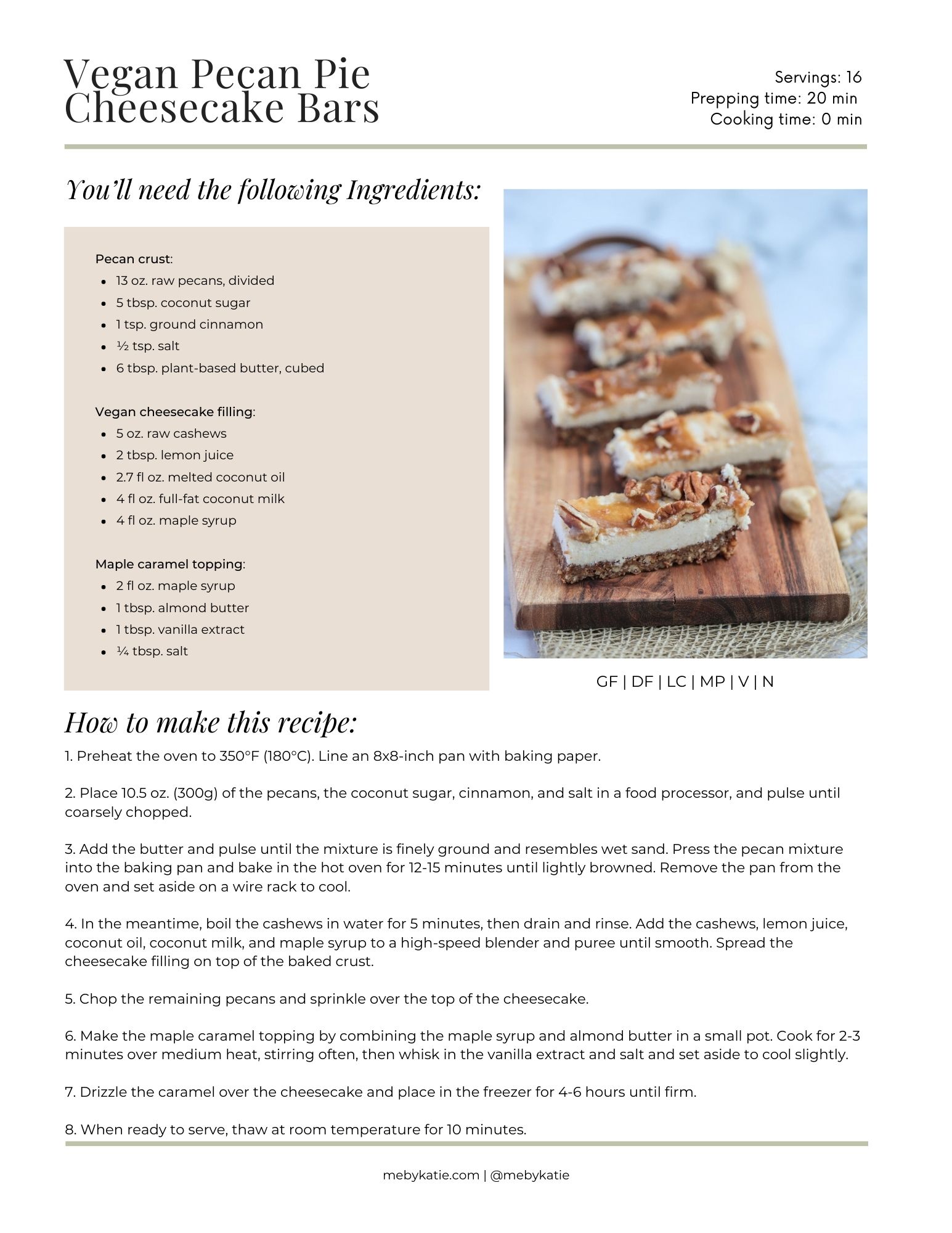 Vegan Pecan Pie Cheesecake Bars

Servings: 16
Prepping time: 20 min
Cooking time: 0 min

You'll need the following Ingredients:

Pecan crust:
- 13 oz. raw pecans, divided
- 5 tbsp. coconut sugar
- 1 tsp. ground cinnamon
- ½ tsp. salt
- 6 tbsp. plant-based butter, cubed

Vegan cheesecake filling:
- 5 oz. raw cashews
- 2 tbsp. lemon juice
- 2.7 fl oz. melted coconut oil
- 4 fl oz. full-fat coconut milk
- 4 fl oz. maple syrup

Maple caramel topping:
- 2 fl oz. maple syrup
- 1 tbsp. almond butter
- 1 tbsp. vanilla extract
- ¼ tbsp. salt

GF | DF | LC | MP | V | N

How to make this recipe:

1. Preheat the oven to 350°F (180°C). Line an 8x8-inch pan with baking paper.

2. Place 10.5 oz. (300g) of the pecans, the coconut sugar, cinnamon, and salt in a food processor, and pulse until coarsely chopped.

3. Add the butter and pulse until the mixture is finely ground and resembles wet sand. Press the pecan mixture into the baking pan and bake in the hot oven for 12-15 minutes until lightly browned. Remove the pan from the oven and set aside on a wire rack to cool.

4. In the meantime, boil the cashews in water for 5 minutes, then drain and rinse. Add the cashews, lemon juice, coconut oil, coconut milk, and maple syrup to a high-speed blender and puree until smooth. Spread the cheesecake filling on top of the baked crust.

5. Chop the remaining pecans and sprinkle over the top of the cheesecake.

6. Make the maple caramel topping by combining the maple syrup and almond butter in a small pot. Cook for 2-3 minutes over medium heat, stirring often, then whisk in the vanilla extract and salt and set aside to cool slightly.

7. Drizzle the caramel over the cheesecake and place in the freezer for 4-6 hours until firm.

8. When ready to serve, thaw at room temperature for 10 minutes.

mebykatie.com | @mebykatie